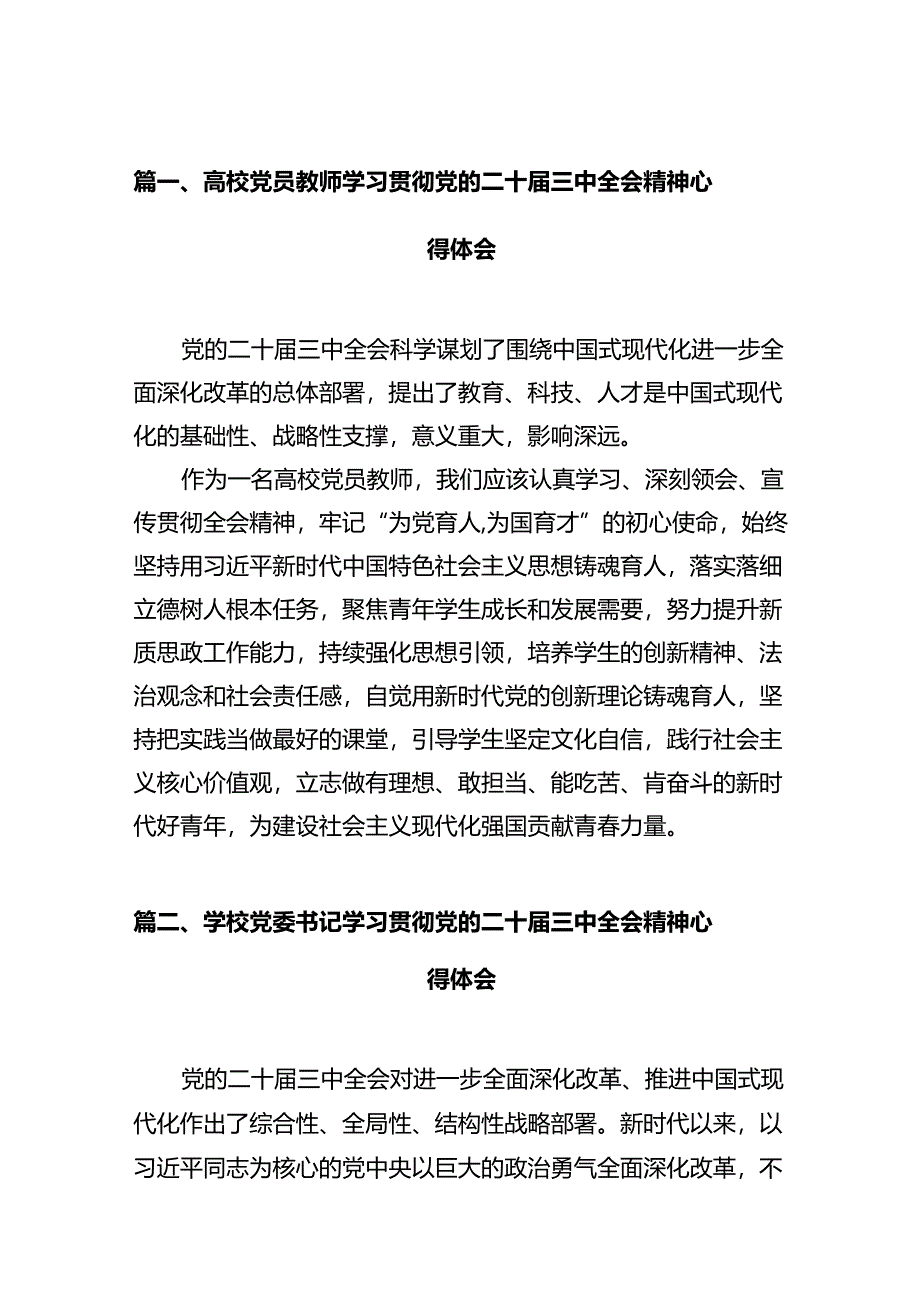 篇一、高校党员教师学习贯彻党的二十届三中全会精神心得体会

党的二十届三中全会科学谋划了围绕中国式现代化进一步全面深化改革的总体部署，提出了教育、科技、人才是中国式现代化的基础性、战略性支撑，意义重大，影响深远。

作为一名高校党员教师，我们应该认真学习、深刻领会、宣传贯彻全会精神，牢记“为党育人,为国育才”的初心使命，始终坚持用习近平新时代中国特色社会主义思想铸魂育人，落实落细立德树人根本任务，聚焦青年学生成长和发展需要，努力提升新质思政工作能力，持续强化思想引领，培养学生的创新精神、法治观念和社会责任感，自觉用新时代党的创新理论铸魂育人，坚持把实践当做最好的课堂，引导学生坚定文化自信，践行社会主义核心价值观，立志做有理想、敢担当、能吃苦、肯奋斗的新时代好青年，为建设社会主义现代化强国贡献青春力量。

篇二、学校党委书记学习贯彻党的二十届三中全会精神心得体会

党的二十届三中全会对进一步全面深化改革、推进中国式现代化作出了综合性、全局性、结构性战略部署。新时代以来，以习近平同志为核心的党中央以巨大的政治勇气全面深化改革，不